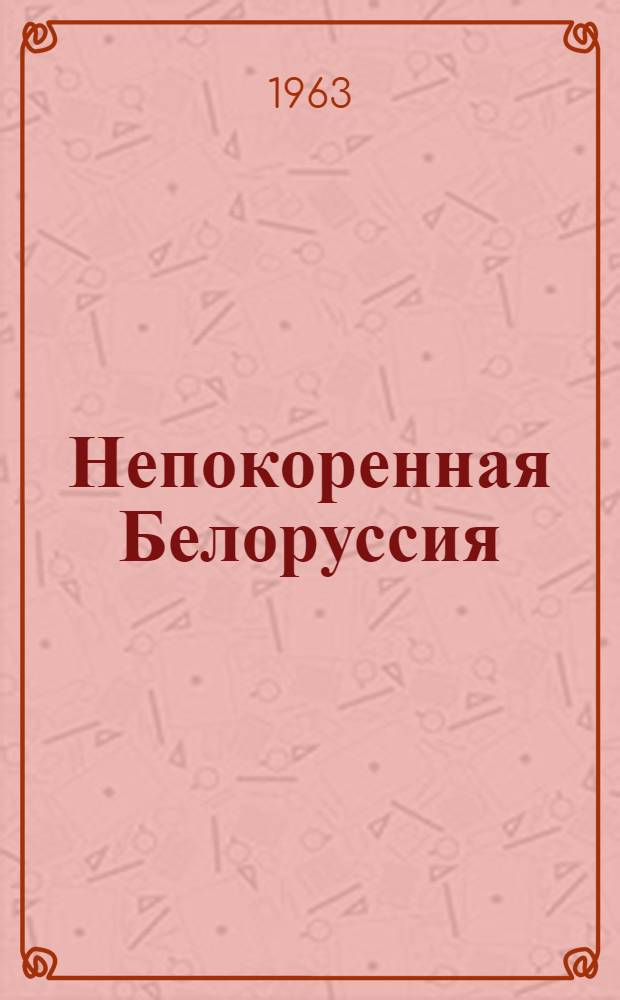 1963

Непокоренная Белоруссия